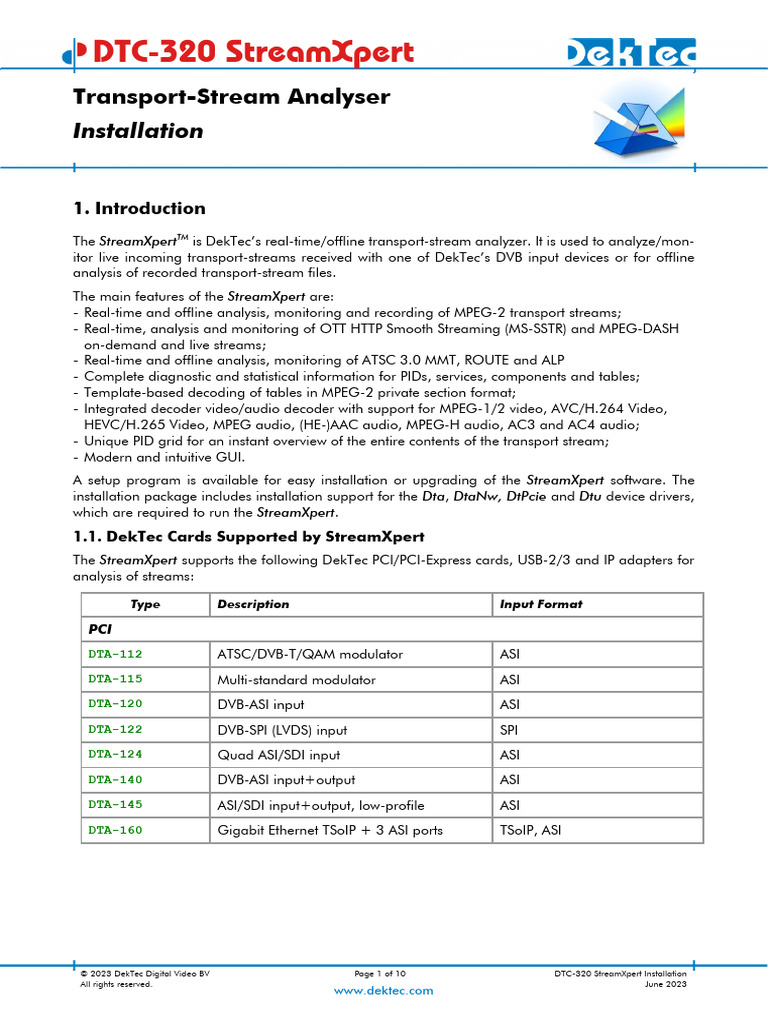 DTC-320 StreamXpert

DekTec

Transport-Stream Analyser
Installation

1. Introduction

The StreamXpert$^{TM}$ is DekTec's real-time/offline transport-stream analyzer. It is used to analyze/monitor live incoming transport-streams received with one of DekTec's DVB input devices or for offline analysis of recorded transport-stream files.

The main features of the StreamXpert are:
- Real-time and offline analysis, monitoring and recording of MPEG-2 transport streams;
- Real-time, analysis and monitoring of OTT HTTP Smooth Streaming (MS-SSTR) and MPEG-DASH on-demand and live streams;
- Real-time and offline analysis, monitoring of ATSC 3.0 MMT, ROUTE and ALP
- Complete diagnostic and statistical information for PIDs, services, components and tables;
- Template-based decoding of tables in MPEG-2 private section format;
- Integrated decoder video/audio decoder with support for MPEG-1/2 video, AVC/H.264 Video, HEVC/H.265 Video, MPEG audio, (HE-)AAC audio, MPEG-H audio, AC3 and AC4 audio;
- Unique PID grid for an instant overview of the entire contents of the transport stream;
- Modern and intuitive GUI.

A setup program is available for easy installation or upgrading of the StreamXpert software. The installation package includes installation support for the Dta, DtaNw, DtPcie and Dtu device drivers, which are required to run the StreamXpert.

1.1. DekTec Cards Supported by StreamXpert

The StreamXpert supports the following DekTec PCI/PCI-Express cards, USB-2/3 and IP adapters for analysis of streams:

| Type | Description | Input Format |
|---|---|---|
| PCI | | |
| DTA-112 | ATSC/DVB-T/QAM modulator | ASI |
| DTA-115 | Multi-standard modulator | ASI |
| DTA-120 | DVB-ASI input | ASI |
| DTA-122 | DVB-SPI (LVDS) input | SPI |
| DTA-124 | Quad ASI/SDI input | ASI |
| DTA-140 | DVB-ASI input+output | ASI |
| DTA-145 | ASI/SDI input+output, low-profile | ASI |
| DTA-160 | Gigabit Ethernet TSoIP + 3 ASI ports | TSoIP, ASI |

© 2023 DekTec Digital Video BV
All rights reserved.
Page 1 of 10
www.dektec.com
DTC-320 StreamXpert Installation
June 2023